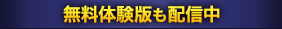 無料体験版も配信中